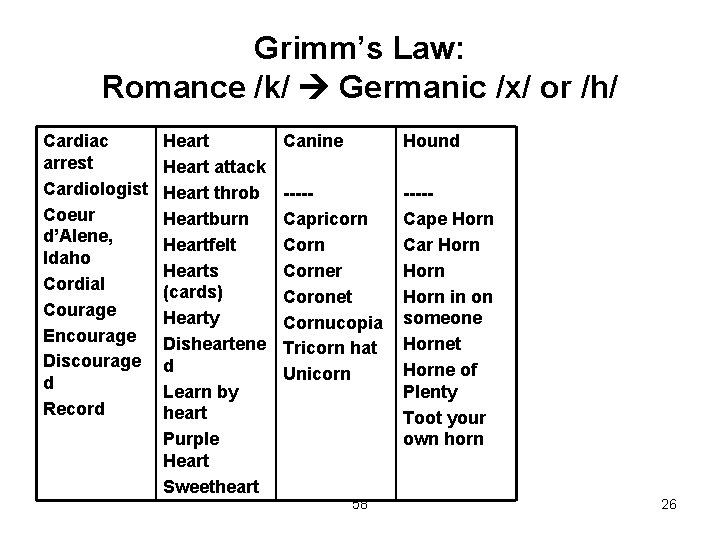 Grimm's Law:
Romance /k/ → Germanic /x/ or /h/

| Cardiac arrest<br>Cardiologist<br>Coeur d'Alene, Idaho<br>Cordial<br>Courage<br>Encourage<br>Discouraged<br>Record | Heart<br>Heart attack<br>Heart throb<br>Heartburn<br>Heartfelt<br>Hearts (cards)<br>Hearty<br>Disheartened<br>Learn by heart<br>Purple Heart<br>Sweetheart | Canine<br><br>-----<br>Capricorn<br>Corn<br>Corner<br>Coronet<br>Cornucopia<br>Tricorn hat<br>Unicorn | Hound<br><br>-----<br>Cape Horn<br>Car Horn<br>Horn<br>Horn in on someone<br>Hornet<br>Horne of Plenty<br>Toot your own horn |
|---|---|---|---|

58

26